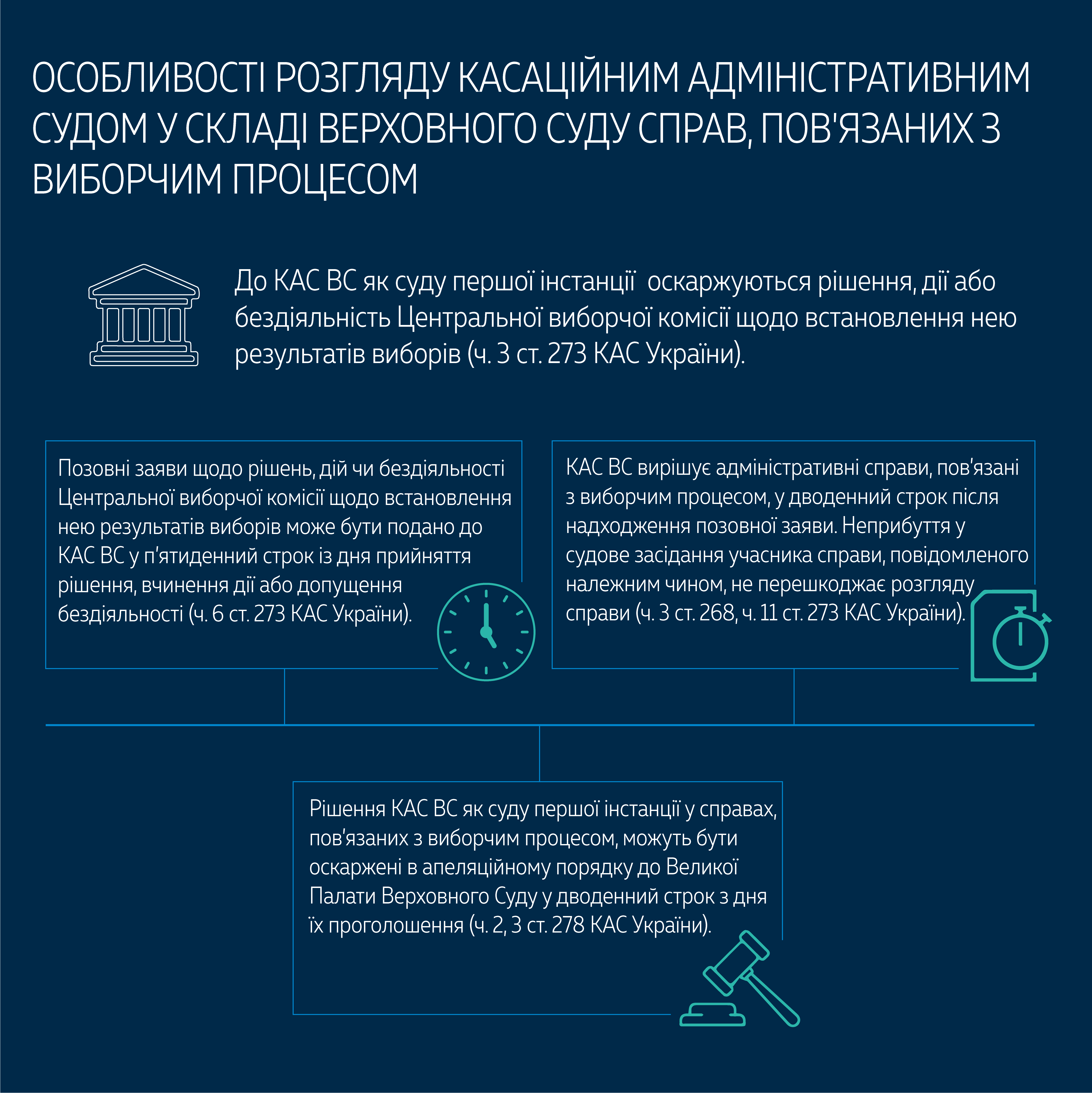 ОСОБЛИВОСТІ РОЗГЛЯДУ КАСАЦІЙНИМ АДМІНІСТРАТИВНИМ СУДОМ У СКЛАДІ ВЕРХОВНОГО СУДУ СПРАВ, ПОВ'ЯЗАНИХ З ВИБОРЧИМ ПРОЦЕСОМ

До КАС ВС як суду першої інстанції  оскаржуються рішення, дії або бездіяльність Центральної виборчої комісії щодо встановлення нею результатів виборів (ч. 3 ст. 273 КАС України).

Позовні заяви щодо рішень, дій чи бездіяльності Центральної виборчої комісії щодо встановлення нею результатів виборів може бути подано до КАС ВС у п'ятиденний строк із дня прийняття рішення, вчинення дії або допущення бездіяльності (ч. 6 ст. 273 КАС України).

КАС ВС вирішує адміністративні справи, пов'язані з виборчим процесом, у дводенний строк після надходження позовної заяви. Неприбуття у судове засідання учасника справи, повідомленого належним чином, не перешкоджає розгляду справи (ч. 3 ст. 268, ч. 11 ст. 273 КАС України).

Рішення КАС ВС як суду першої інстанції у справах, пов'язаних з виборчим процесом, можуть бути оскаржені в апеляційному порядку до Великої Палати Верховного Суду у дводенний строк з дня їх проголошення (ч. 2, 3 ст. 278 КАС України).